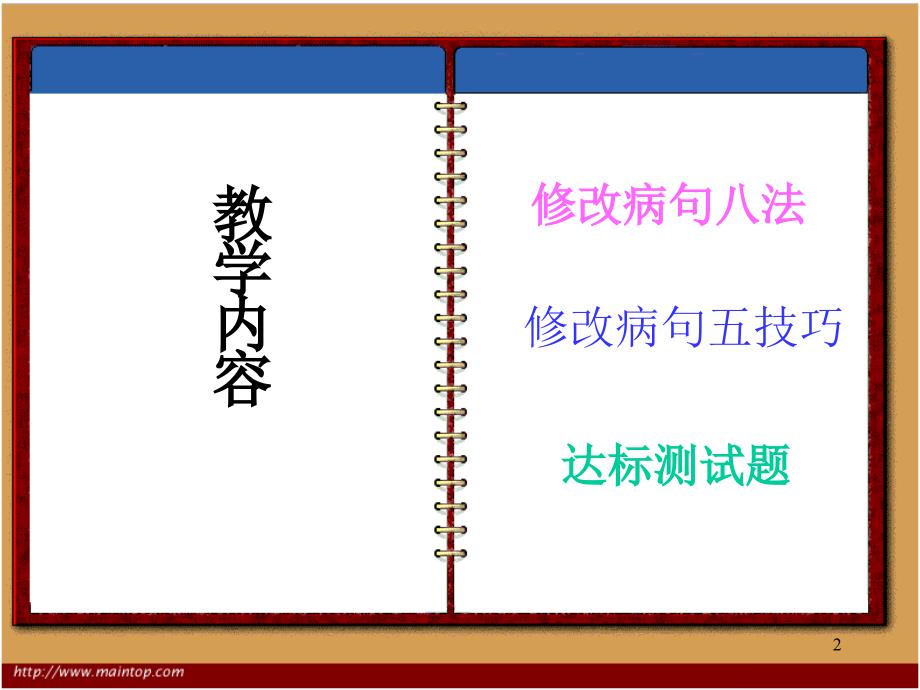 教学内容

修改病句八法

修改病句五技巧

达标测试题

2

http://www.maintop.com